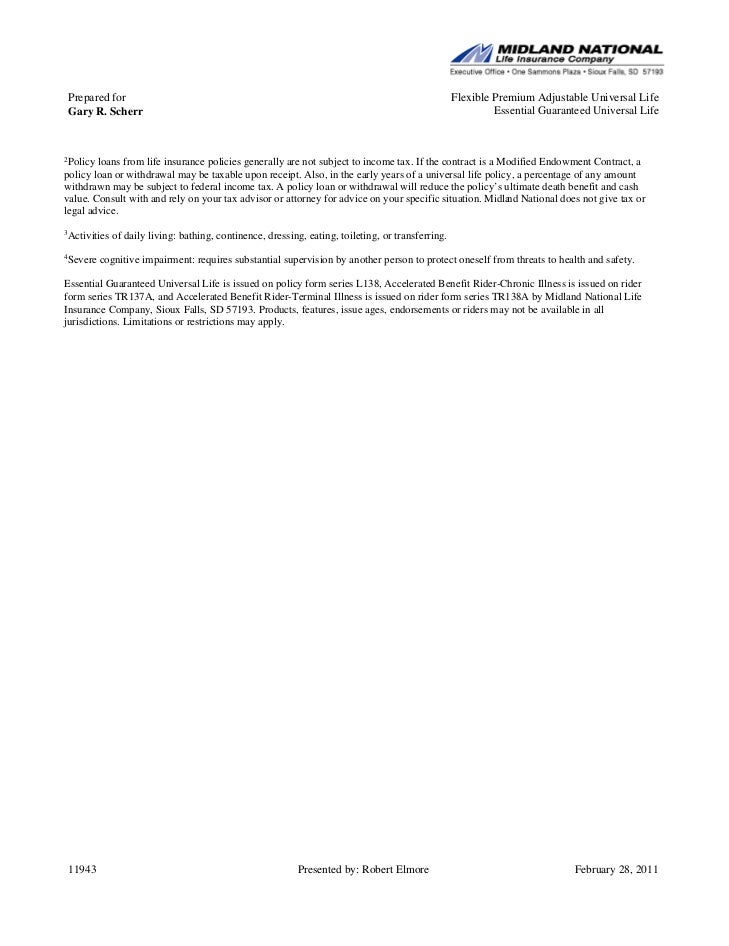 MIDLAND NATIONAL
Life Insurance Company
Executive Office • One Sammons Plaza • Sioux Falls, SD 57193

Prepared for
Gary R. Scherr

Flexible Premium Adjustable Universal Life
Essential Guaranteed Universal Life

$^2$Policy loans from life insurance policies generally are not subject to income tax. If the contract is a Modified Endowment Contract, a policy loan or withdrawal may be taxable upon receipt. Also, in the early years of a universal life policy, a percentage of any amount withdrawn may be subject to federal income tax. A policy loan or withdrawal will reduce the policy's ultimate death benefit and cash value. Consult with and rely on your tax advisor or attorney for advice on your specific situation. Midland National does not give tax or legal advice.

$^3$Activities of daily living: bathing, continence, dressing, eating, toileting, or transferring.

$^4$Severe cognitive impairment: requires substantial supervision by another person to protect oneself from threats to health and safety.

Essential Guaranteed Universal Life is issued on policy form series L138, Accelerated Benefit Rider-Chronic Illness is issued on rider form series TR137A, and Accelerated Benefit Rider-Terminal Illness is issued on rider form series TR138A by Midland National Life Insurance Company, Sioux Falls, SD 57193. Products, features, issue ages, endorsements or riders may not be available in all jurisdictions. Limitations or restrictions may apply.

11943

Presented by: Robert Elmore

February 28, 2011